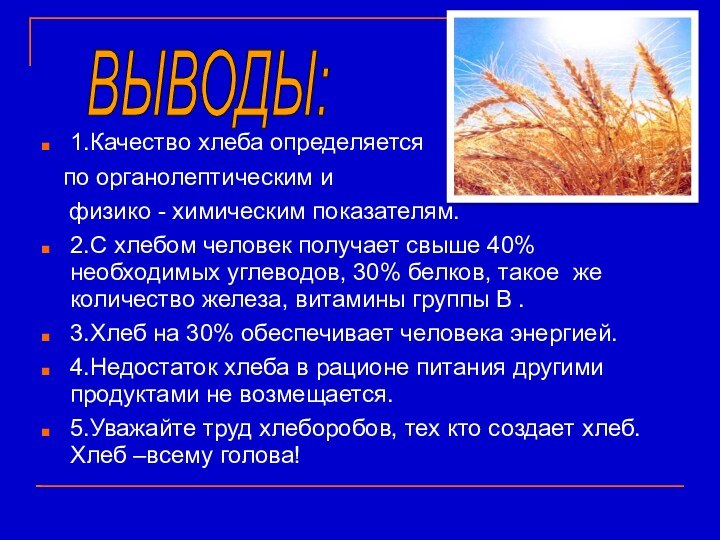 ВЫВОДЫ:

1.Качество хлеба определяется по органолептическим и физико - химическим показателям.

2.С хлебом человек получает свыше 40% необходимых углеводов, 30% белков, такое же количество железа, витамины группы В .

3.Хлеб на 30% обеспечивает человека энергией.

4.Недостаток хлеба в рационе питания другими продуктами не возмещается.

5.Уважайте труд хлеборобов, тех кто создает хлеб. Хлеб –всему голова!